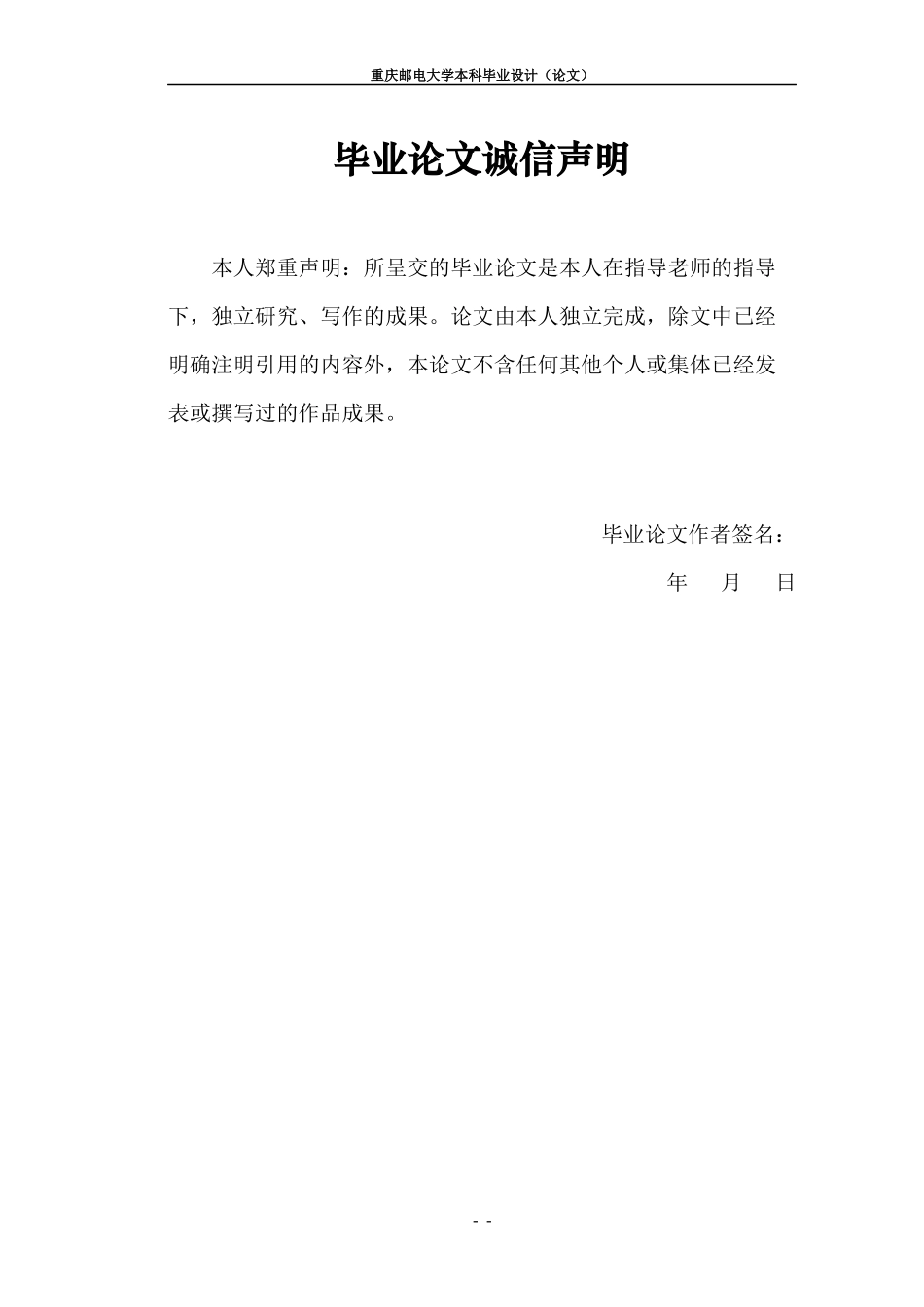 重庆邮电大学本科毕业设计（论文）

毕业论文诚信声明

本人郑重声明：所呈交的毕业论文是本人在指导老师的指导下，独立研究、写作的成果。论文由本人独立完成，除文中已经明确注明引用的内容外，本论文不含任何其他个人或集体已经发表或撰写过的作品成果。

毕业论文作者签名：

年 月 日

- -